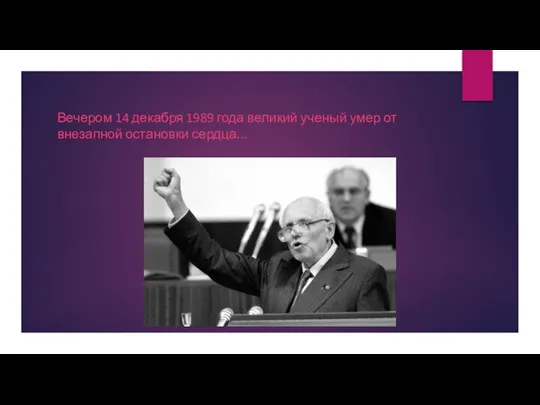 Вечером 14 декабря 1989 года великий ученый умер от внезапной остановки сердца...